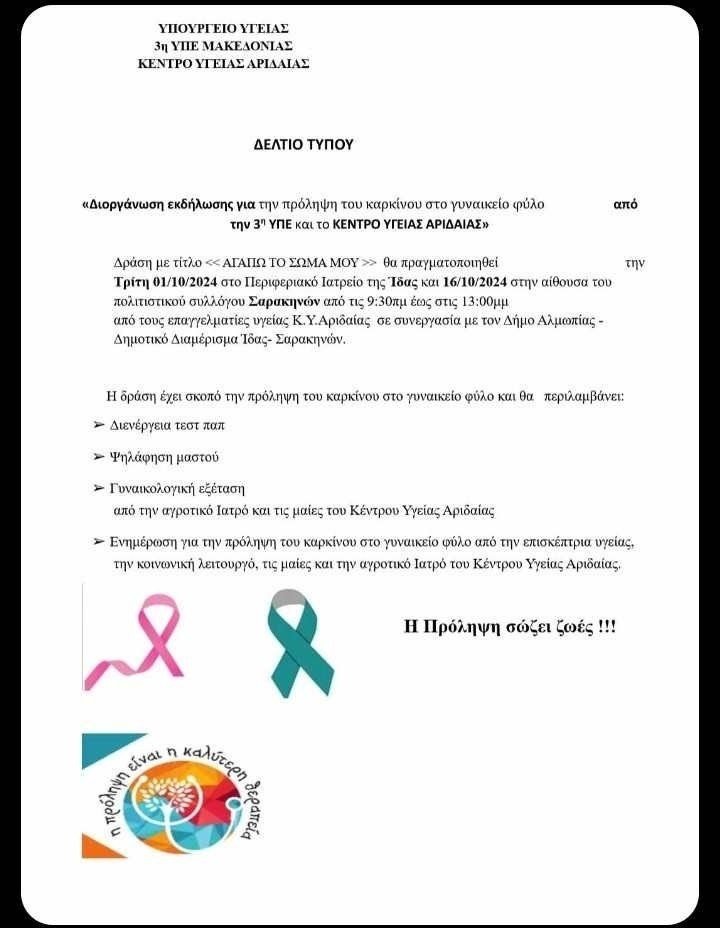 ΥΠΟΥΡΓΕΙΟ ΥΓΕΙΑΣ
3η ΥΠΕ ΜΑΚΕΔΟΝΙΑΣ
ΚΕΝΤΡΟ ΥΓΕΙΑΣ ΑΡΙΔΑΙΑΣ

ΔΕΛΤΙΟ ΤΥΠΟΥ

«Διοργάνωση εκδήλωσης για την πρόληψη του καρκίνου στο γυναικείο φύλο από την 3η ΥΠΕ και το ΚΕΝΤΡΟ ΥΓΕΙΑΣ ΑΡΙΔΑΙΑΣ»

Δράση με τίτλο << ΑΓΑΠΩ ΤΟ ΣΩΜΑ ΜΟΥ >> θα πραγματοποιηθεί την Τρίτη 01/10/2024 στο Περιφεριακό Ιατρείο της Ίδας και 16/10/2024 στην αίθουσα του πολιτιστικού συλλόγου Σαρακηνών από τις 9:30πμ έως στις 13:00μμ από τους επαγγελματίες υγείας Κ.Υ.Αριδαίας σε συνεργασία με τον Δήμο Αλμωπίας - Δημοτικό Διαμέρισμα Ίδας- Σαρακηνών.

Η δράση έχει σκοπό την πρόληψη του καρκίνου στο γυναικείο φύλο και θα περιλαμβάνει:

➢ Διενέργεια τεστ παπ

➢ Ψηλάφηση μαστού

➢ Γυναικολογική εξέταση
από την αγροτικό Ιατρό και τις μαίες του Κέντρου Υγείας Αριδαίας

➢ Ενημέρωση για την πρόληψη του καρκίνου στο γυναικείο φύλο από την επισκέπτρια υγείας, την κοινωνική λειτουργό, τις μαίες και την αγροτικό Ιατρό του Κέντρου Υγείας Αριδαίας.

Η Πρόληψη σώζει ζωές !!!

η πρόληψη είναι η καλύτερη θεραπεία